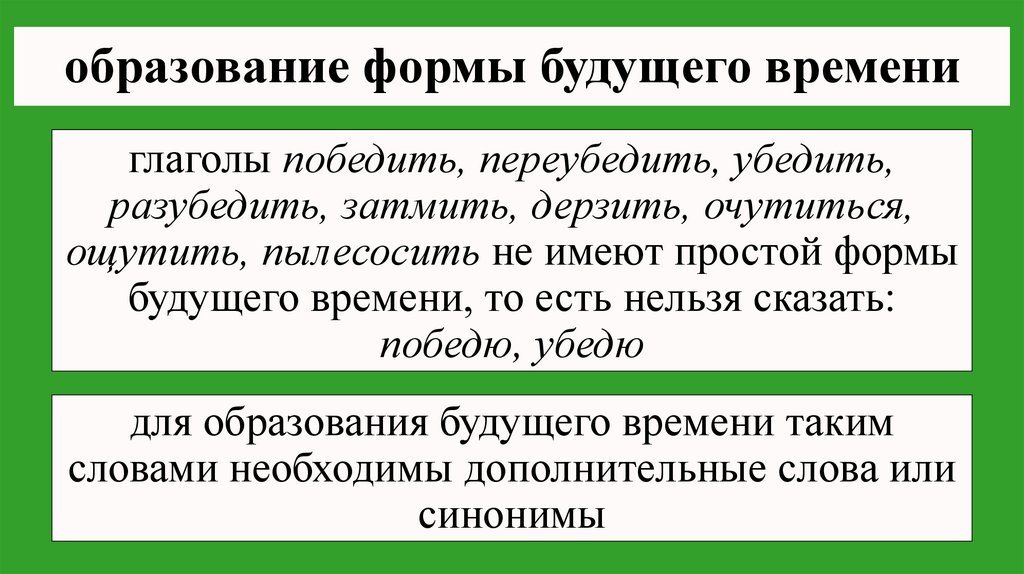 образование формы будущего времени

глаголы победить, переубедить, убедить, разубедить, затмить, дерзить, очутиться, ощутить, пылесосить не имеют простой формы будущего времени, то есть нельзя сказать: победю, убедю

для образования будущего времени таким словами необходимы дополнительные слова или синонимы